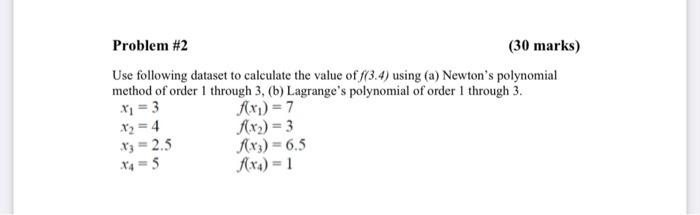 Problem #2

(30 marks)

Use following dataset to calculate the value of $f(3.4)$ using (a) Newton's polynomial method of order 1 through 3, (b) Lagrange's polynomial of order 1 through 3.

$x_1 = 3$ $f(x_1) = 7$
$x_2 = 4$ $f(x_2) = 3$
$x_3 = 2.5$ $f(x_3) = 6.5$
$x_4 = 5$ $f(x_4) = 1$